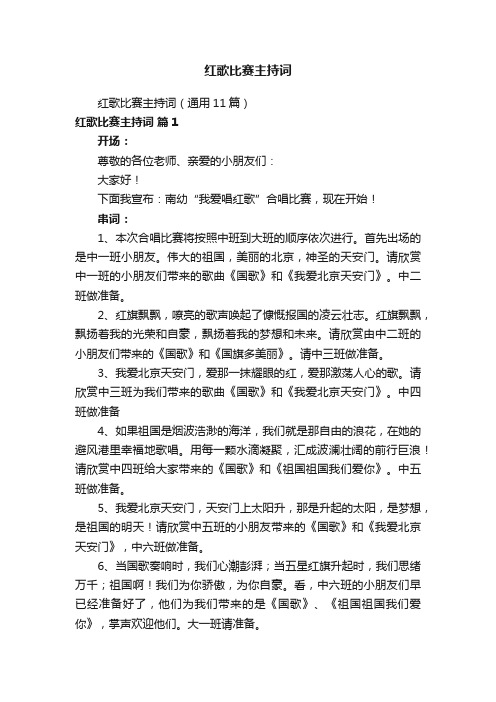 红歌比赛主持词

红歌比赛主持词（通用11篇）

红歌比赛主持词 篇1

开场：

尊敬的各位老师、亲爱的小朋友们：

大家好！

下面我宣布：南幼“我爱唱红歌”合唱比赛，现在开始！

串词：

1、本次合唱比赛将按照中班到大班的顺序依次进行。首先出场的是中一班小朋友。伟大的祖国，美丽的北京，神圣的天安门。请欣赏中一班的小朋友们带来的歌曲《国歌》和《我爱北京天安门》。中二班做准备。

2、红旗飘飘，嘹亮的歌声唤起了慷慨报国的凌云壮志。红旗飘飘，飘扬着我的光荣和自豪，飘扬着我的梦想和未来。请欣赏由中二班的小朋友们带来的《国歌》和《国旗多美丽》。请中三班做准备。

3、我爱北京天安门，爱那一抹耀眼的红，爱那激荡人心的歌。请欣赏中三班为我们带来的歌曲《国歌》和《我爱北京天安门》。中四班做准备

4、如果祖国是烟波浩渺的海洋，我们就是那自由的浪花，在她的避风港里幸福地歌唱。用每一颗水滴凝聚，汇成波澜壮阔的前行巨浪！请欣赏中四班给大家带来的《国歌》和《祖国祖国我们爱你》。中五班做准备。

5、我爱北京天安门，天安门上太阳升，那是升起的太阳，是梦想，是祖国的明天！请欣赏中五班的小朋友带来的《国歌》和《我爱北京天安门》，中六班做准备。

6、当国歌奏响时，我们心潮澎湃；当五星红旗升起时，我们思绪万千；祖国啊！我们为你骄傲，为你自豪。看，中六班的小朋友们早已经准备好了，他们为我们带来的是《国歌》、《祖国祖国我们爱你》，掌声欢迎他们。大一班请准备。